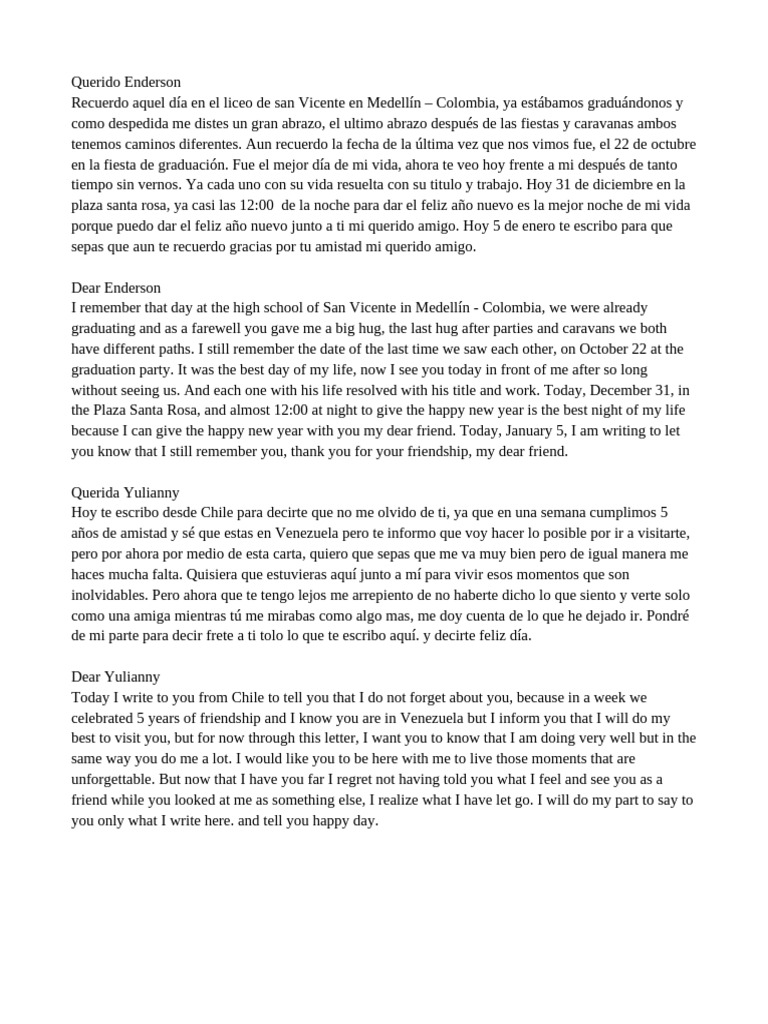 Querido Enderson
Recuerdo aquel día en el liceo de san Vicente en Medellín – Colombia, ya estábamos graduándonos y como despedida me distes un gran abrazo, el ultimo abrazo después de las fiestas y caravanas ambos tenemos caminos diferentes. Aun recuerdo la fecha de la última vez que nos vimos fue, el 22 de octubre en la fiesta de graduación. Fue el mejor día de mi vida, ahora te veo hoy frente a mi después de tanto tiempo sin vernos. Ya cada uno con su vida resuelta con su titulo y trabajo. Hoy 31 de diciembre en la plaza santa rosa, ya casi las 12:00 de la noche para dar el feliz año nuevo es la mejor noche de mi vida porque puedo dar el feliz año nuevo junto a ti mi querido amigo. Hoy 5 de enero te escribo para que sepas que aun te recuerdo gracias por tu amistad mi querido amigo.

Dear Enderson
I remember that day at the high school of San Vicente in Medellín - Colombia, we were already graduating and as a farewell you gave me a big hug, the last hug after parties and caravans we both have different paths. I still remember the date of the last time we saw each other, on October 22 at the graduation party. It was the best day of my life, now I see you today in front of me after so long without seeing us. And each one with his life resolved with his title and work. Today, December 31, in the Plaza Santa Rosa, and almost 12:00 at night to give the happy new year is the best night of my life because I can give the happy new year with you my dear friend. Today, January 5, I am writing to let you know that I still remember you, thank you for your friendship, my dear friend.

Querida Yulianny
Hoy te escribo desde Chile para decirte que no me olvido de ti, ya que en una semana cumplimos 5 años de amistad y sé que estas en Venezuela pero te informo que voy hacer lo posible por ir a visitarte, pero por ahora por medio de esta carta, quiero que sepas que me va muy bien pero de igual manera me haces mucha falta. Quisiera que estuvieras aquí junto a mí para vivir esos momentos que son inolvidables. Pero ahora que te tengo lejos me arrepiento de no haberte dicho lo que siento y verte solo como una amiga mientras tú me mirabas como algo mas, me doy cuenta de lo que he dejado ir. Pondré de mi parte para decir frete a ti tolo lo que te escribo aquí. y decirte feliz día.

Dear Yulianny
Today I write to you from Chile to tell you that I do not forget about you, because in a week we celebrated 5 years of friendship and I know you are in Venezuela but I inform you that I will do my best to visit you, but for now through this letter, I want you to know that I am doing very well but in the same way you do me a lot. I would like you to be here with me to live those moments that are unforgettable. But now that I have you far I regret not having told you what I feel and see you as a friend while you looked at me as something else, I realize what I have let go. I will do my part to say to you only what I write here. and tell you happy day.